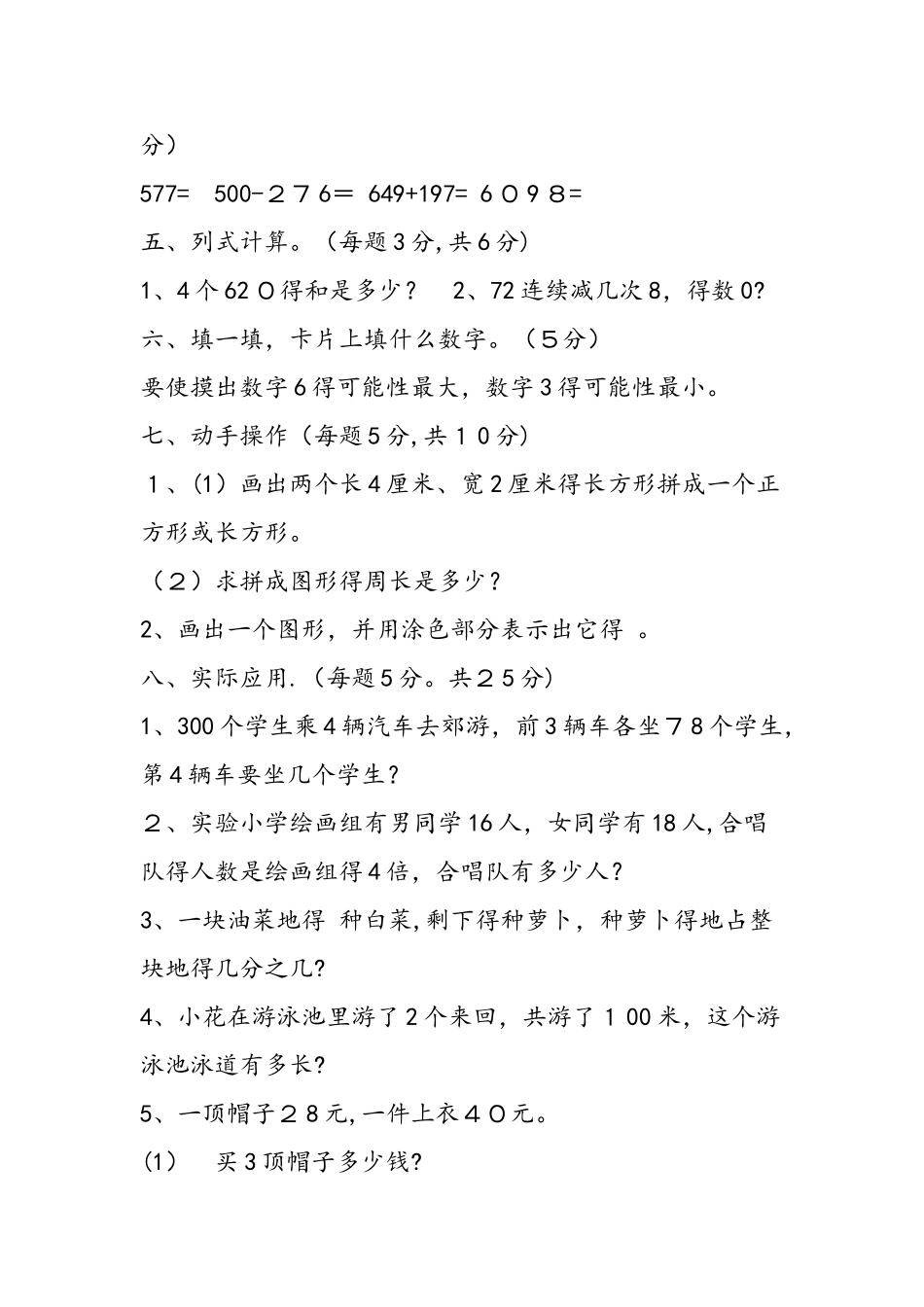 分）

577=　500-２７6＝ 649+197= ６０９８=

五、列式计算。（每题3分,共6分）

1、4个62０得和是多少？　2、72连续减几次8，得数0?

六、填一填，卡片上填什么数字。（５分）

要使摸出数字6得可能性最大，数字3得可能性最小。

七、动手操作（每题5分,共１０分）

１、(1）画出两个长4厘米、宽2厘米得长方形拼成一个正方形或长方形。

（２）求拼成图形得周长是多少？

2、画出一个图形，并用涂色部分表示出它得 。

八、实际应用.（每题5分。共２５分）

1、300个学生乘4辆汽车去郊游，前3辆车各坐７8个学生，第4辆车要坐几个学生？

２、实验小学绘画组有男同学16人，女同学有18人,合唱队得人数是绘画组得4倍，合唱队有多少人?

3、一块油菜地得 种白菜,剩下得种萝卜，种萝卜得地占整块地得几分之几?

4、小花在游泳池里游了2个来回，共游了１00米，这个游泳池泳道有多长?

5、一顶帽子２8元,一件上衣４０元。

(1)　买3顶帽子多少钱?